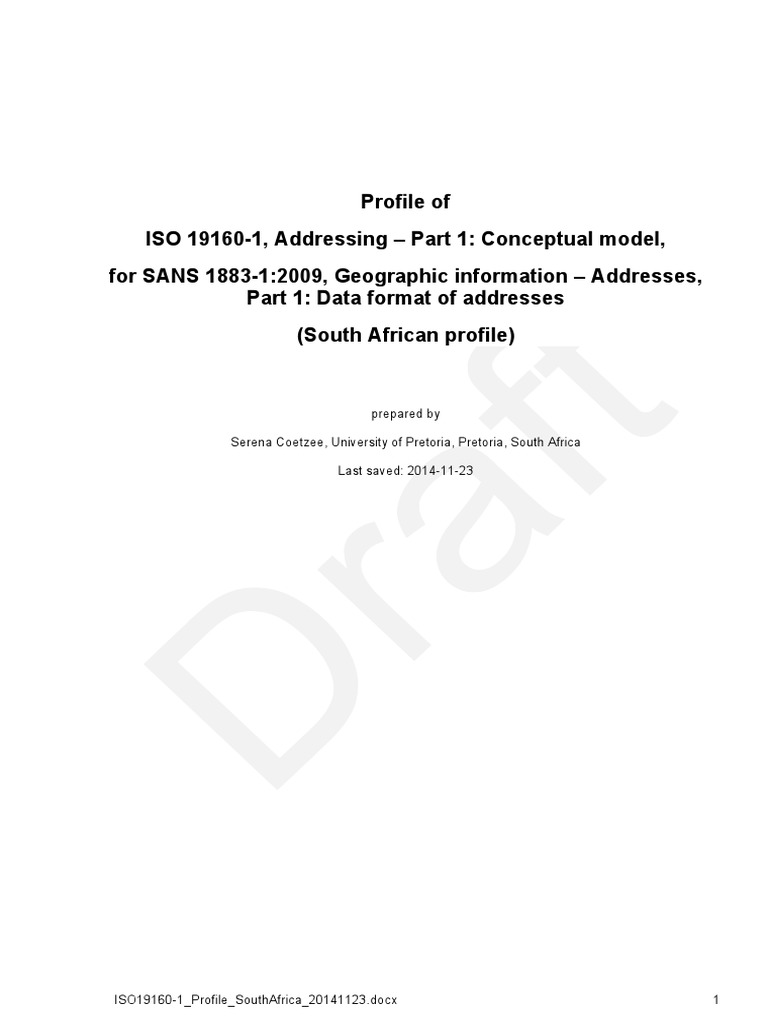 Profile of

ISO 19160-1, Addressing – Part 1: Conceptual model,

for SANS 1883-1:2009, Geographic information – Addresses, Part 1: Data format of addresses

(South African profile)

prepared by

Serena Coetzee, University of Pretoria, Pretoria, South Africa

Last saved: 2014-11-23

Draft

ISO19160-1_Profile_SouthAfrica_20141123.docx

1